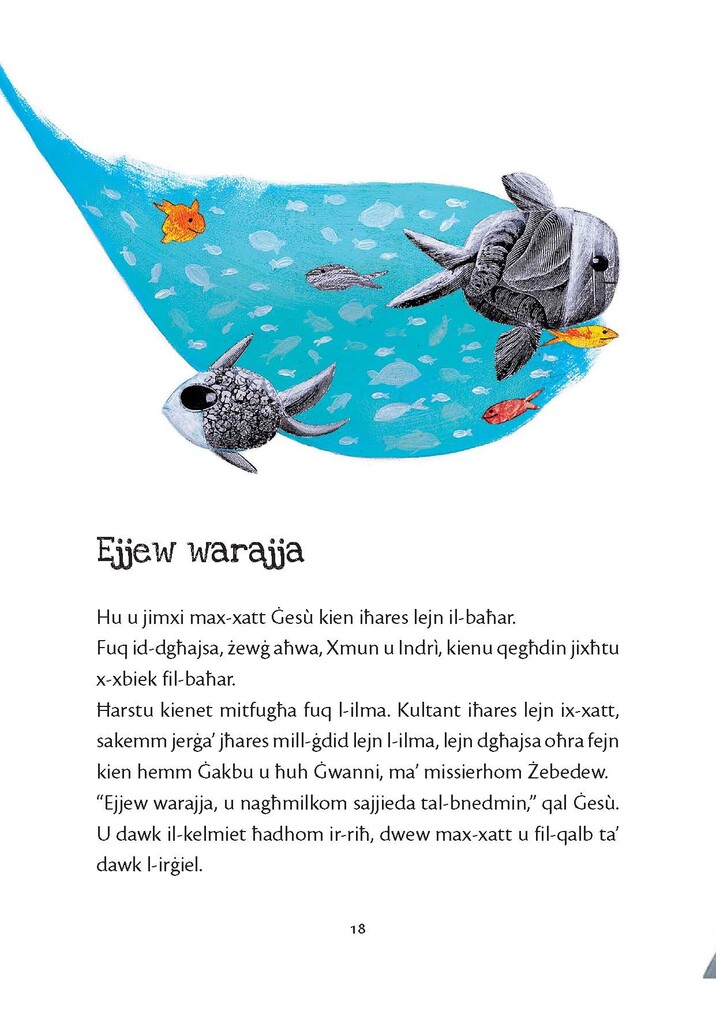 Ejjew warajja

Hu u jimxi max-xatt Ġesù kien iħares lejn il-baħar.
Fuq id-dgħajsa, żewġ aħwa, Xmun u Indrì, kienu qegħdin jixħtu x-xbiek fil-baħar.
Ħarstu kienet mitfugħa fuq l-ilma. Kultant iħares lejn ix-xatt, sakemm jerġa' jħares mill-ġdid lejn l-ilma, lejn dgħajsa oħra fejn kien hemm Ġakbu u ħuh Ġwanni, ma' missierhom Żebedew.
"Ejjew warajja, u nagħmilkom sajjieda tal-bnedmin," qal Ġesù.
U dawk il-kelmiet ħadhom ir-riħ, dwew max-xatt u fil-qalb ta' dawk l-irġiel.

18